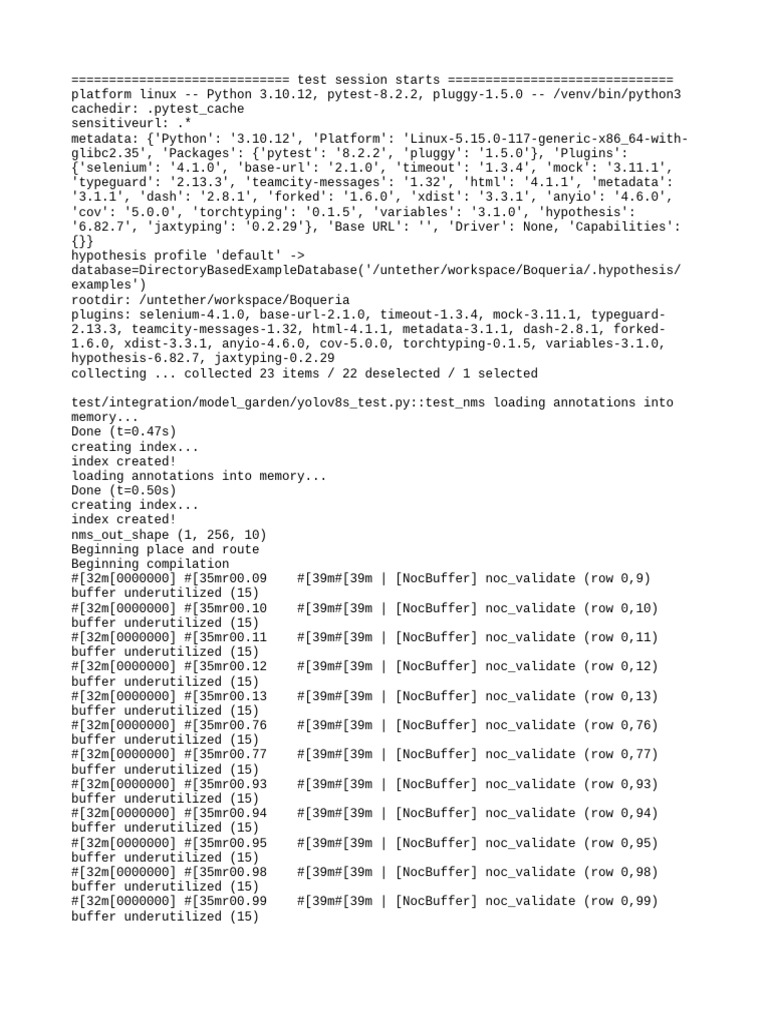 ============================= test session starts ==============================
platform linux -- Python 3.10.12, pytest-8.2.2, pluggy-1.5.0 -- /venv/bin/python3
cachedir: .pytest_cache
sensitiveurl: .*
metadata: {'Python': '3.10.12', 'Platform': 'Linux-5.15.0-117-generic-x86_64-with-glibc2.35', 'Packages': {'pytest': '8.2.2', 'pluggy': '1.5.0'}, 'Plugins': {'selenium': '4.1.0', 'base-url': '2.1.0', 'timeout': '1.3.4', 'mock': '3.11.1', 'typeguard': '2.13.3', 'teamcity-messages': '1.32', 'html': '4.1.1', 'metadata': '3.1.1', 'dash': '2.8.1', 'forked': '1.6.0', 'xdist': '3.3.1', 'anyio': '4.6.0', 'cov': '5.0.0', 'torchtyping': '0.1.5', 'variables': '3.1.0', 'hypothesis': '6.82.7', 'jaxtyping': '0.2.29'}, 'Base URL': '', 'Driver': None, 'Capabilities': {}}
hypothesis profile 'default' -> database=DirectoryBasedExampleDatabase('/untether/workspace/Boqueria/.hypothesis/examples')
rootdir: /untether/workspace/Boqueria
plugins: selenium-4.1.0, base-url-2.1.0, timeout-1.3.4, mock-3.11.1, typeguard-2.13.3, teamcity-messages-1.32, html-4.1.1, metadata-3.1.1, dash-2.8.1, forked-1.6.0, xdist-3.3.1, anyio-4.6.0, cov-5.0.0, torchtyping-0.1.5, variables-3.1.0, hypothesis-6.82.7, jaxtyping-0.2.29
collecting ... collected 23 items / 22 deselected / 1 selected

test/integration/model_garden/yolov8s_test.py::test_nms loading annotations into memory...
Done (t=0.47s)
creating index...
index created!
loading annotations into memory...
Done (t=0.50s)
creating index...
index created!
nms_out_shape (1, 256, 10)
Beginning place and route
Beginning compilation
#[32m[0000000] #[35mr00.09 #[39m#[39m | [NocBuffer] noc_validate (row 0,9) buffer underutilized (15)
#[32m[0000000] #[35mr00.10 #[39m#[39m | [NocBuffer] noc_validate (row 0,10) buffer underutilized (15)
#[32m[0000000] #[35mr00.11 #[39m#[39m | [NocBuffer] noc_validate (row 0,11) buffer underutilized (15)
#[32m[0000000] #[35mr00.12 #[39m#[39m | [NocBuffer] noc_validate (row 0,12) buffer underutilized (15)
#[32m[0000000] #[35mr00.13 #[39m#[39m | [NocBuffer] noc_validate (row 0,13) buffer underutilized (15)
#[32m[0000000] #[35mr00.76 #[39m#[39m | [NocBuffer] noc_validate (row 0,76) buffer underutilized (15)
#[32m[0000000] #[35mr00.77 #[39m#[39m | [NocBuffer] noc_validate (row 0,77) buffer underutilized (15)
#[32m[0000000] #[35mr00.93 #[39m#[39m | [NocBuffer] noc_validate (row 0,93) buffer underutilized (15)
#[32m[0000000] #[35mr00.94 #[39m#[39m | [NocBuffer] noc_validate (row 0,94) buffer underutilized (15)
#[32m[0000000] #[35mr00.95 #[39m#[39m | [NocBuffer] noc_validate (row 0,95) buffer underutilized (15)
#[32m[0000000] #[35mr00.98 #[39m#[39m | [NocBuffer] noc_validate (row 0,98) buffer underutilized (15)
#[32m[0000000] #[35mr00.99 #[39m#[39m | [NocBuffer] noc_validate (row 0,99) buffer underutilized (15)